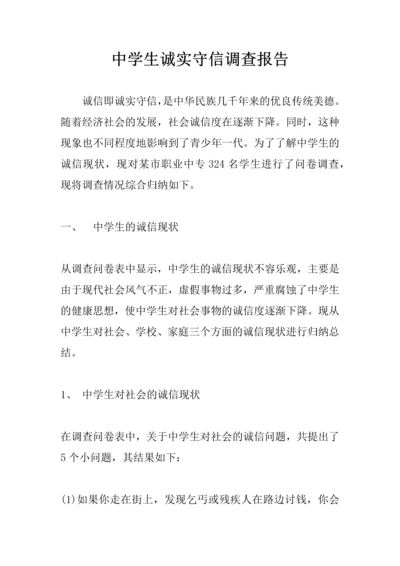 中学生诚实守信调查报告

诚信即诚实守信，是中华民族几千年来的优良传统美德。随着经济社会的发展，社会诚信度在逐渐下降。同时，这种现象也不同程度地影响到了青少年一代。为了了解中学生的诚信现状，现对某市职业中专 324 名学生进行了问卷调查，现将调查情况综合归纳如下。

一、　中学生的诚信现状

从调查问卷表中显示，中学生的诚信现状不容乐观，主要是由于现代社会风气不正，虚假事物过多，严重腐蚀了中学生的健康思想，使中学生对社会事物的诚信度逐渐下降。现从中学生对社会、学校、家庭三个方面的诚信现状进行归纳总结。

1、　中学生对社会的诚信现状

在调查问卷表中，关于中学生对社会的诚信问题，共提出了 5 个小问题，其结果如下：

(1)如果你走在街上，发现乞丐或残疾人在路边讨钱，你会